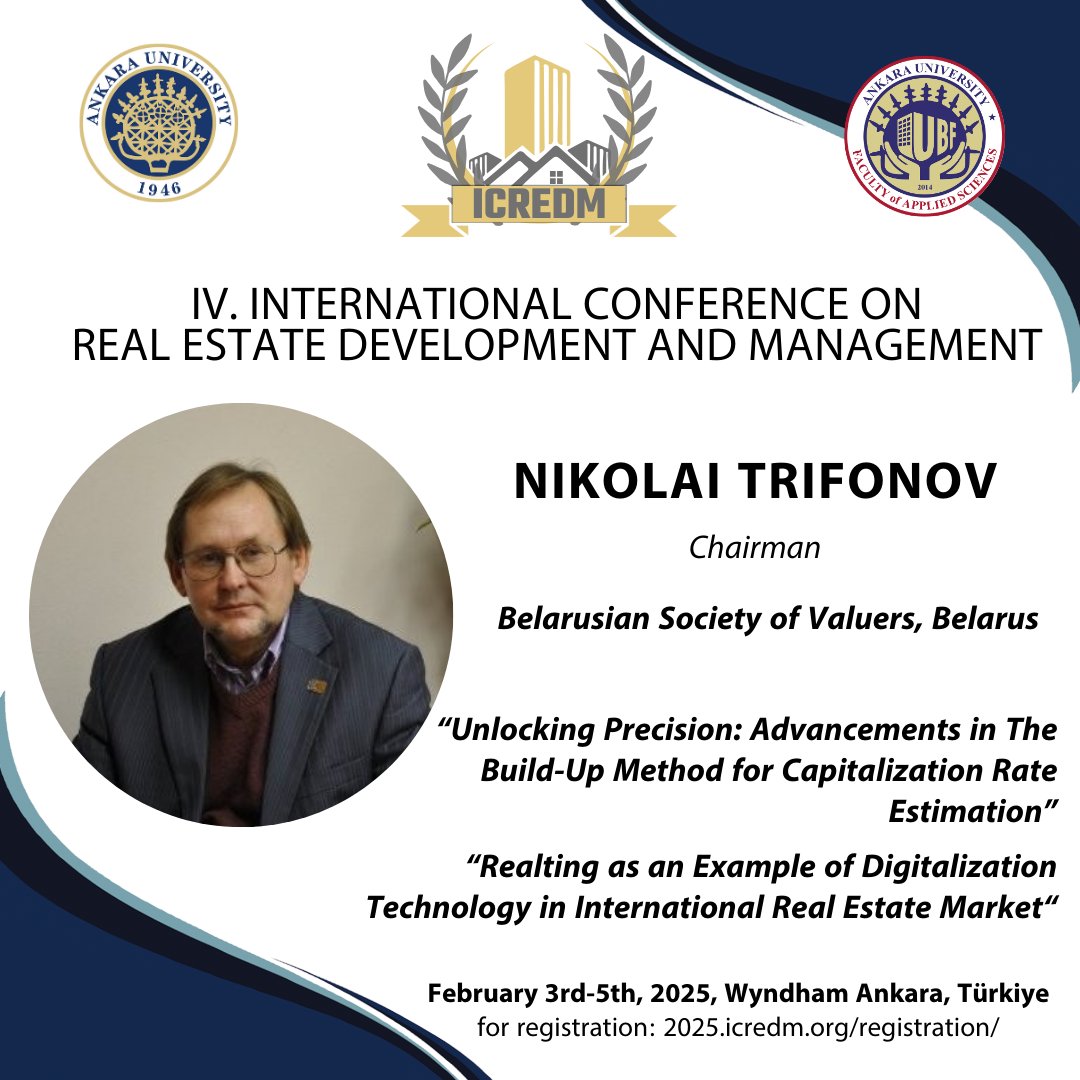 ANKARA UNIVERSITY
1946

ICREDM

ANKARA UNIVERSITY
UBF
2014
FACULTY of APPLIED SCIENCES

IV. INTERNATIONAL CONFERENCE ON REAL ESTATE DEVELOPMENT AND MANAGEMENT

NIKOLAI TRIFONOV

Chairman

Belarusian Society of Valuers, Belarus

“Unlocking Precision: Advancements in The Build-Up Method for Capitalization Rate Estimation”

“Realting as an Example of Digitalization Technology in International Real Estate Market“

February 3rd-5th, 2025, Wyndham Ankara, Türkiye
for registration: 2025.icredm.org/registration/